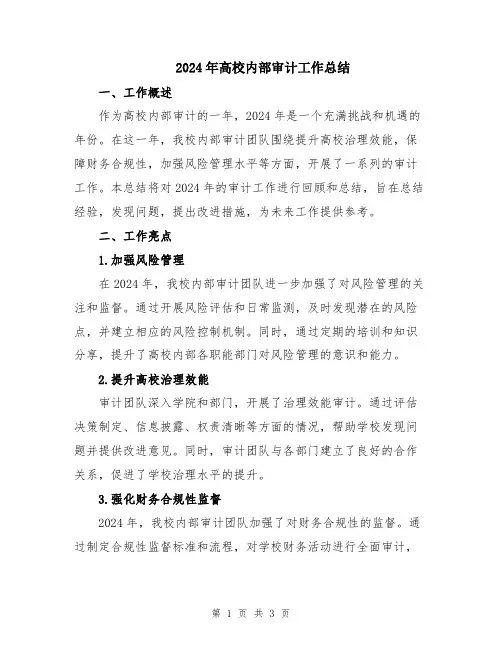 2024年高校内部审计工作总结

一、工作概述

作为高校内部审计的一年，2024年是一个充满挑战和机遇的年份。在这一年，我校内部审计团队围绕提升高校治理效能，保障财务合规性，加强风险管理水平等方面，开展了一系列的审计工作。本总结将对2024年的审计工作进行回顾和总结，旨在总结经验，发现问题，提出改进措施，为未来工作提供参考。

二、工作亮点

1.加强风险管理

在2024年，我校内部审计团队进一步加强了对风险管理的关注和监督。通过开展风险评估和日常监测，及时发现潜在的风险点，并建立相应的风险控制机制。同时，通过定期的培训和知识分享，提升了高校内部各职能部门对风险管理的意识和能力。

2.提升高校治理效能

审计团队深入学院和部门，开展了治理效能审计。通过评估决策制定、信息披露、权责清晰等方面的情况，帮助学校发现问题并提供改进意见。同时，审计团队与各部门建立了良好的合作关系，促进了学校治理水平的提升。

3.强化财务合规性监督

2024年，我校内部审计团队加强了对财务合规性的监督。通过制定合规性监督标准和流程，对学校财务活动进行全面审计，

第 1 页 共 3 页